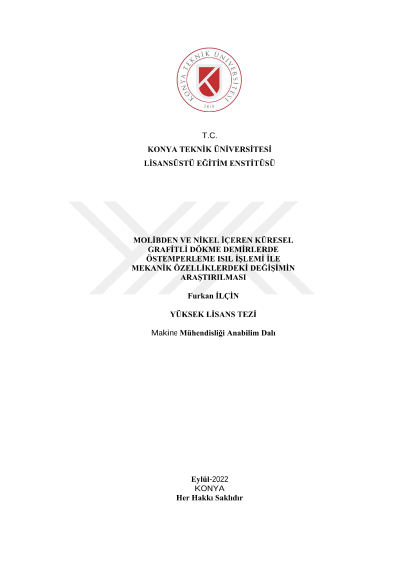 KONYA TEKNİK ÜNİVERSİTESİ
2018

T.C.
KONYA TEKNİK ÜNİVERSİTESİ
LİSANSÜSTÜ EĞİTİM ENSTİTÜSÜ

MOLİBDEN VE NİKEL İÇEREN KÜRESEL GRAFİTLİ DÖKME DEMİRLERDE ÖSTEMPERLEME ISIL İŞLEMİ İLE MEKANİK ÖZELLİKLERDEKİ DEĞİŞİMİN ARAŞTIRILMASI

Furkan İLÇİN

YÜKSEK LİSANS TEZİ

Makine Mühendisliği Anabilim Dalı

Eylül-2022
KONYA
Her Hakkı Saklıdır